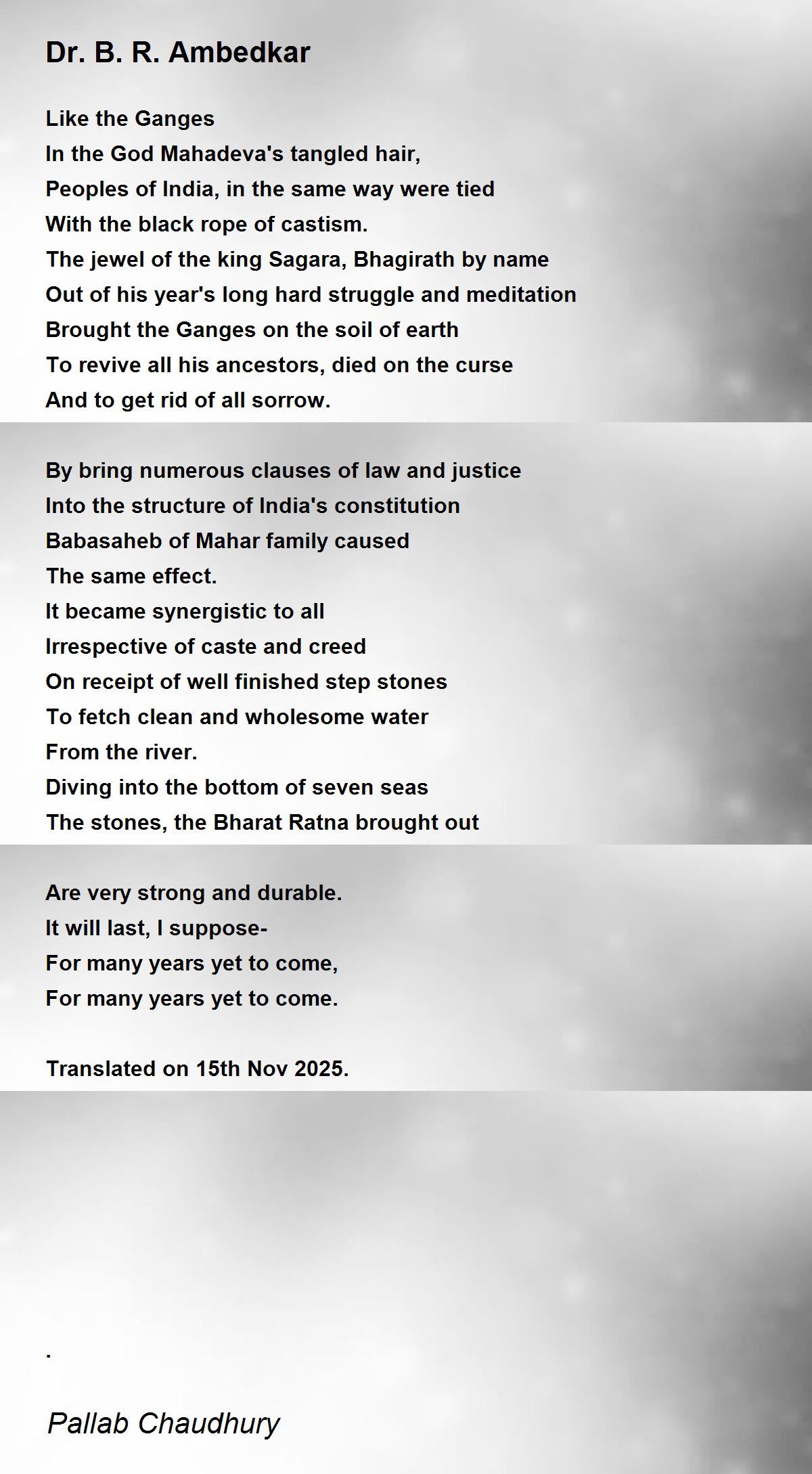 Dr. B. R. Ambedkar

Like the Ganges
In the God Mahadeva's tangled hair,
Peoples of India, in the same way were tied
With the black rope of castism.
The jewel of the king Sagara, Bhagirath by name
Out of his year's long hard struggle and meditation
Brought the Ganges on the soil of earth
To revive all his ancestors, died on the curse
And to get rid of all sorrow.

By bring numerous clauses of law and justice
Into the structure of India's constitution
Babasaheb of Mahar family caused
The same effect.
It became synergistic to all
Irrespective of caste and creed
On receipt of well finished step stones
To fetch clean and wholesome water
From the river.
Diving into the bottom of seven seas
The stones, the Bharat Ratna brought out

Are very strong and durable.
It will last, I suppose-
For many years yet to come,
For many years yet to come.

Translated on 15th Nov 2025.

.

Pallab Chaudhury